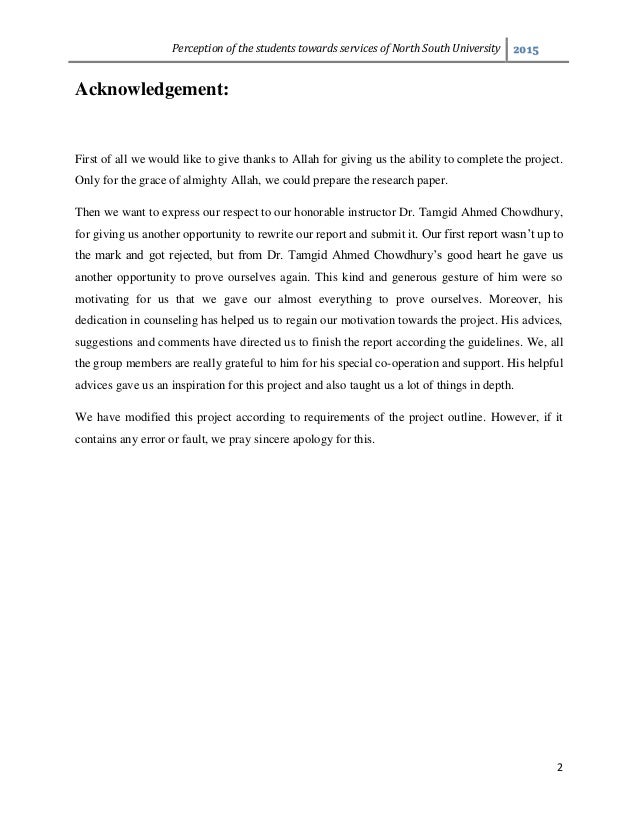 Perception of the students towards services of North South University 2015

Acknowledgement:

First of all we would like to give thanks to Allah for giving us the ability to complete the project. Only for the grace of almighty Allah, we could prepare the research paper.

Then we want to express our respect to our honorable instructor Dr. Tamgid Ahmed Chowdhury, for giving us another opportunity to rewrite our report and submit it. Our first report wasn't up to the mark and got rejected, but from Dr. Tamgid Ahmed Chowdhury's good heart he gave us another opportunity to prove ourselves again. This kind and generous gesture of him were so motivating for us that we gave our almost everything to prove ourselves. Moreover, his dedication in counseling has helped us to regain our motivation towards the project. His advices, suggestions and comments have directed us to finish the report according the guidelines. We, all the group members are really grateful to him for his special co-operation and support. His helpful advices gave us an inspiration for this project and also taught us a lot of things in depth.

We have modified this project according to requirements of the project outline. However, if it contains any error or fault, we pray sincere apology for this.

2